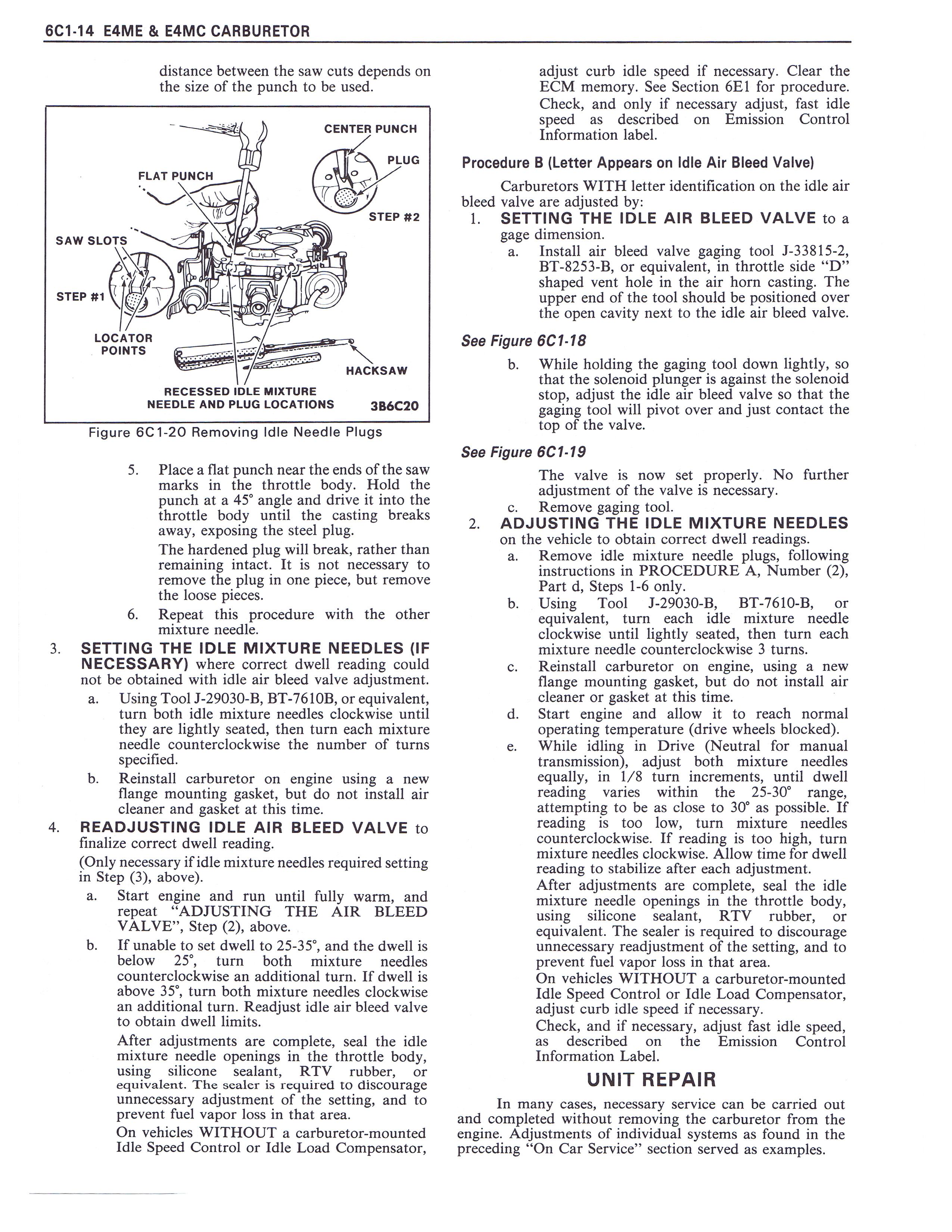 6C1-14 E4ME & E4MC CARBURETOR

distance between the saw cuts depends on the size of the punch to be used.

CENTER PUNCH
PLUG
FLAT PUNCH
STEP #2
SAW SLOTS
STEP #1
LOCATOR POINTS
HACKSAW
RECESSED IDLE MIXTURE NEEDLE AND PLUG LOCATIONS
3B6C20

Figure 6C1-20 Removing Idle Needle Plugs

5. Place a flat punch near the ends of the saw marks in the throttle body. Hold the punch at a 45° angle and drive it into the throttle body until the casting breaks away, exposing the steel plug.

The hardened plug will break, rather than remaining intact. It is not necessary to remove the plug in one piece, but remove the loose pieces.

6. Repeat this procedure with the other mixture needle.

3. SETTING THE IDLE MIXTURE NEEDLES (IF NECESSARY) where correct dwell reading could not be obtained with idle air bleed valve adjustment.

a. Using Tool J-29030-B, BT-7610B, or equivalent, turn both idle mixture needles clockwise until they are lightly seated, then turn each mixture needle counterclockwise the number of turns specified.

b. Reinstall carburetor on engine using a new flange mounting gasket, but do not install air cleaner and gasket at this time.

4. READJUSTING IDLE AIR BLEED VALVE to finalize correct dwell reading.

(Only necessary if idle mixture needles required setting in Step (3), above).

a. Start engine and run until fully warm, and repeat "ADJUSTING THE AIR BLEED VALVE", Step (2), above.

b. If unable to set dwell to 25-35°, and the dwell is below 25°, turn both mixture needles counterclockwise an additional turn. If dwell is above 35°, turn both mixture needles clockwise an additional turn. Readjust idle air bleed valve to obtain dwell limits.

After adjustments are complete, seal the idle mixture needle openings in the throttle body, using silicone sealant, RTV rubber, or equivalent. The sealer is required to discourage unnecessary adjustment of the setting, and to prevent fuel vapor loss in that area.

On vehicles WITHOUT a carburetor-mounted Idle Speed Control or Idle Load Compensator, adjust curb idle speed if necessary. Clear the ECM memory. See Section 6E1 for procedure. Check, and only if necessary adjust, fast idle speed as described on Emission Control Information label.

Procedure B (Letter Appears on Idle Air Bleed Valve)

Carburetors WITH letter identification on the idle air bleed valve are adjusted by:

1. SETTING THE IDLE AIR BLEED VALVE to a gage dimension.

a. Install air bleed valve gaging tool J-33815-2, BT-8253-B, or equivalent, in throttle side "D" shaped vent hole in the air horn casting. The upper end of the tool should be positioned over the open cavity next to the idle air bleed valve.

See Figure 6C1-18

b. While holding the gaging tool down lightly, so that the solenoid plunger is against the solenoid stop, adjust the idle air bleed valve so that the gaging tool will pivot over and just contact the top of the valve.

See Figure 6C1-19

The valve is now set properly. No further adjustment of the valve is necessary.

c. Remove gaging tool.

2. ADJUSTING THE IDLE MIXTURE NEEDLES on the vehicle to obtain correct dwell readings.

a. Remove idle mixture needle plugs, following instructions in PROCEDURE A, Number (2), Part d, Steps 1-6 only.

b. Using Tool J-29030-B, BT-7610-B, or equivalent, turn each idle mixture needle clockwise until lightly seated, then turn each mixture needle counterclockwise 3 turns.

c. Reinstall carburetor on engine, using a new flange mounting gasket, but do not install air cleaner or gasket at this time.

d. Start engine and allow it to reach normal operating temperature (drive wheels blocked).

e. While idling in Drive (Neutral for manual transmission), adjust both mixture needles equally, in 1/8 turn increments, until dwell reading varies within the 25-30° range, attempting to be as close to 30° as possible. If reading is too low, turn mixture needles counterclockwise. If reading is too high, turn mixture needles clockwise. Allow time for dwell reading to stabilize after each adjustment.

After adjustments are complete, seal the idle mixture needle openings in the throttle body, using silicone sealant, RTV rubber, or equivalent. The sealer is required to discourage unnecessary readjustment of the setting, and to prevent fuel vapor loss in that area.

On vehicles WITHOUT a carburetor-mounted Idle Speed Control or Idle Load Compensator, adjust curb idle speed if necessary.

Check, and if necessary, adjust fast idle speed, as described on the Emission Control Information Label.

UNIT REPAIR

In many cases, necessary service can be carried out and completed without removing the carburetor from the engine. Adjustments of individual systems as found in the preceding "On Car Service" section served as examples.